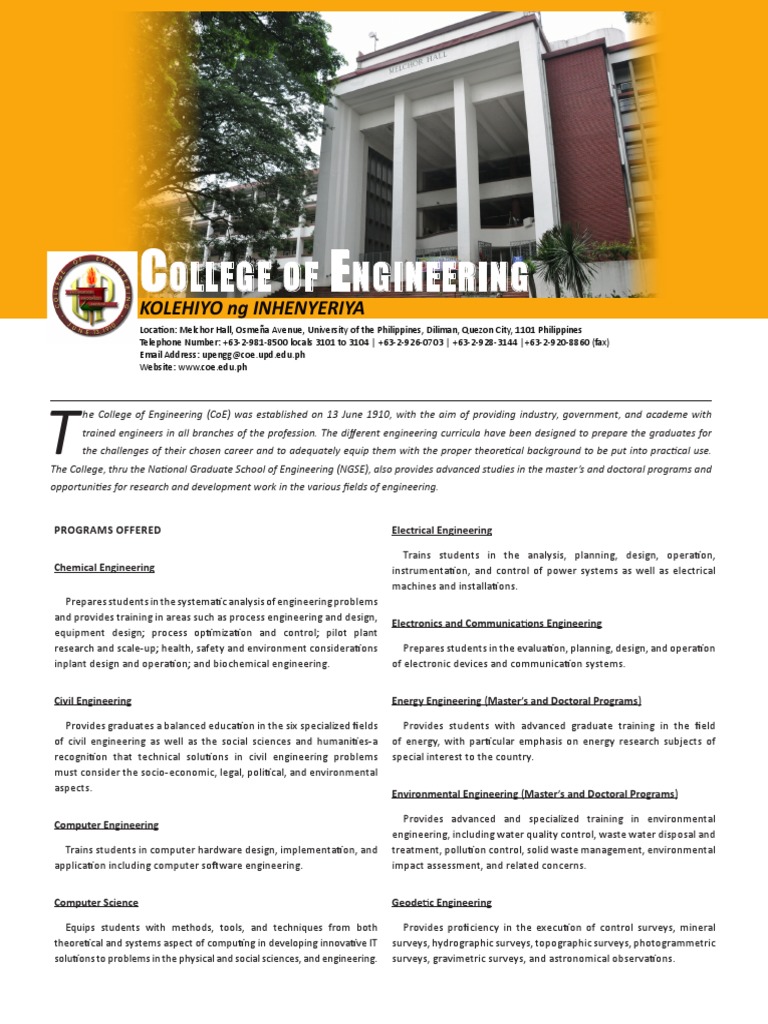 MELCHOR HALL

COLLEGE OF ENGINEERING
KOLEHIYO ng INHENYERIYA

Location: Melchor Hall, Osmeña Avenue, University of the Philippines, Diliman, Quezon City, 1101 Philippines
Telephone Number: +63-2-981-8500 locals 3101 to 3104 | +63-2-926-0703 | +63-2-928-3144 | +63-2-920-8860 (fax)
Email Address: upengg@coe.upd.edu.ph
Website: www.coe.edu.ph

The College of Engineering (CoE) was established on 13 June 1910, with the aim of providing industry, government, and academe with trained engineers in all branches of the profession. The different engineering curricula have been designed to prepare the graduates for the challenges of their chosen career and to adequately equip them with the proper theoretical background to be put into practical use. The College, thru the National Graduate School of Engineering (NGSE), also provides advanced studies in the master's and doctoral programs and opportunities for research and development work in the various fields of engineering.

PROGRAMS OFFERED

Chemical Engineering

Prepares students in the systematic analysis of engineering problems and provides training in areas such as process engineering and design, equipment design; process optimization and control; pilot plant research and scale-up; health, safety and environment considerations inplant design and operation; and biochemical engineering.

Civil Engineering

Provides graduates a balanced education in the six specialized fields of civil engineering as well as the social sciences and humanities-a recognition that technical solutions in civil engineering problems must consider the socio-economic, legal, political, and environmental aspects.

Computer Engineering

Trains students in computer hardware design, implementation, and application including computer software engineering.

Computer Science

Equips students with methods, tools, and techniques from both theoretical and systems aspect of computing in developing innovative IT solutions to problems in the physical and social sciences, and engineering.

Electrical Engineering

Trains students in the analysis, planning, design, operation, instrumentation, and control of power systems as well as electrical machines and installations.

Electronics and Communications Engineering

Prepares students in the evaluation, planning, design, and operation of electronic devices and communication systems.

Energy Engineering (Master's and Doctoral Programs)

Provides students with advanced graduate training in the field of energy, with particular emphasis on energy research subjects of special interest to the country.

Environmental Engineering (Master's and Doctoral Programs)

Provides advanced and specialized training in environmental engineering, including water quality control, waste water disposal and treatment, pollution control, solid waste management, environmental impact assessment, and related concerns.

Geodetic Engineering

Provides proficiency in the execution of control surveys, mineral surveys, hydrographic surveys, topographic surveys, photogrammetric surveys, gravimetric surveys, and astronomical observations.